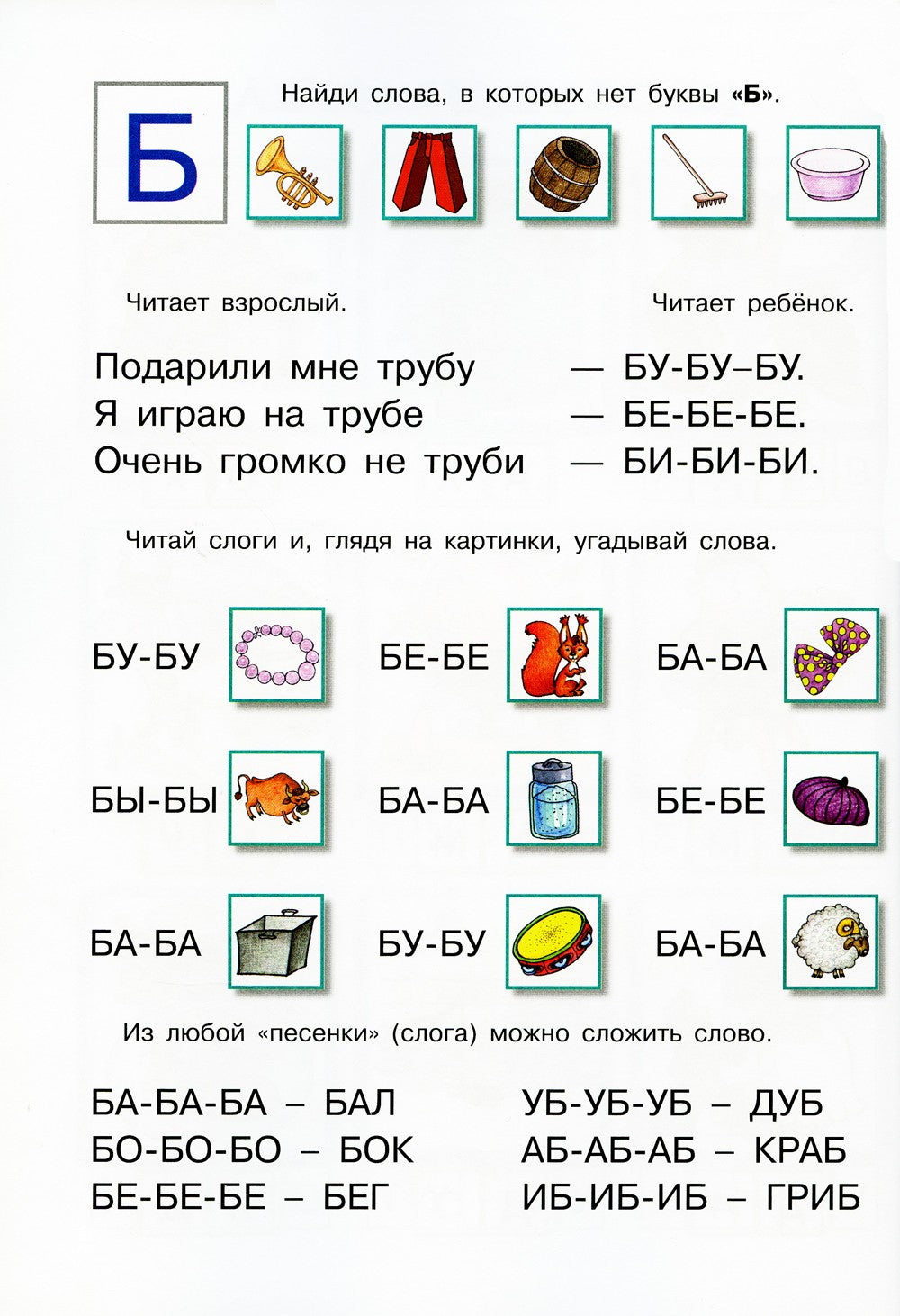 Б

Найди слова, в которых нет буквы «Б».

Читает взрослый.

Читает ребёнок.

Подарили мне трубу — БУ-БУ–БУ.
Я играю на трубе — БЕ-БЕ-БЕ.
Очень громко не труби — БИ-БИ-БИ.

Читай слоги и, глядя на картинки, угадывай слова.

БУ-БУ БЕ-БЕ БА-БА

БЫ-БЫ БА-БА БЕ-БЕ

БА-БА БУ-БУ БА-БА

Из любой «песенки» (слога) можно сложить слово.

БА-БА-БА – БАЛ
БО-БО-БО – БОК
БЕ-БЕ-БЕ – БЕГ

УБ-УБ-УБ – ДУБ
АБ-АБ-АБ – КРАБ
ИБ-ИБ-ИБ – ГРИБ